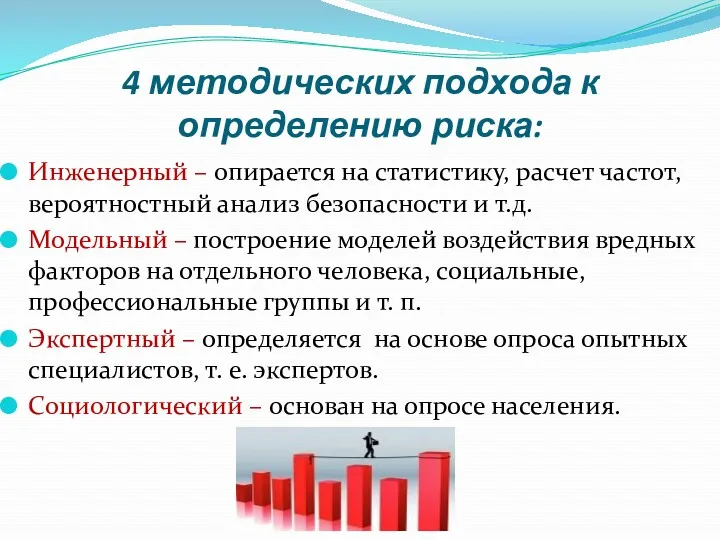 4 методических подхода к определению риска:

Инженерный – опирается на статистику, расчет частот, вероятностный анализ безопасности и т.д.

Модельный – построение моделей воздействия вредных факторов на отдельного человека, социальные, профессиональные группы и т. п.

Экспертный – определяется на основе опроса опытных специалистов, т. е. экспертов.

Социологический – основан на опросе населения.